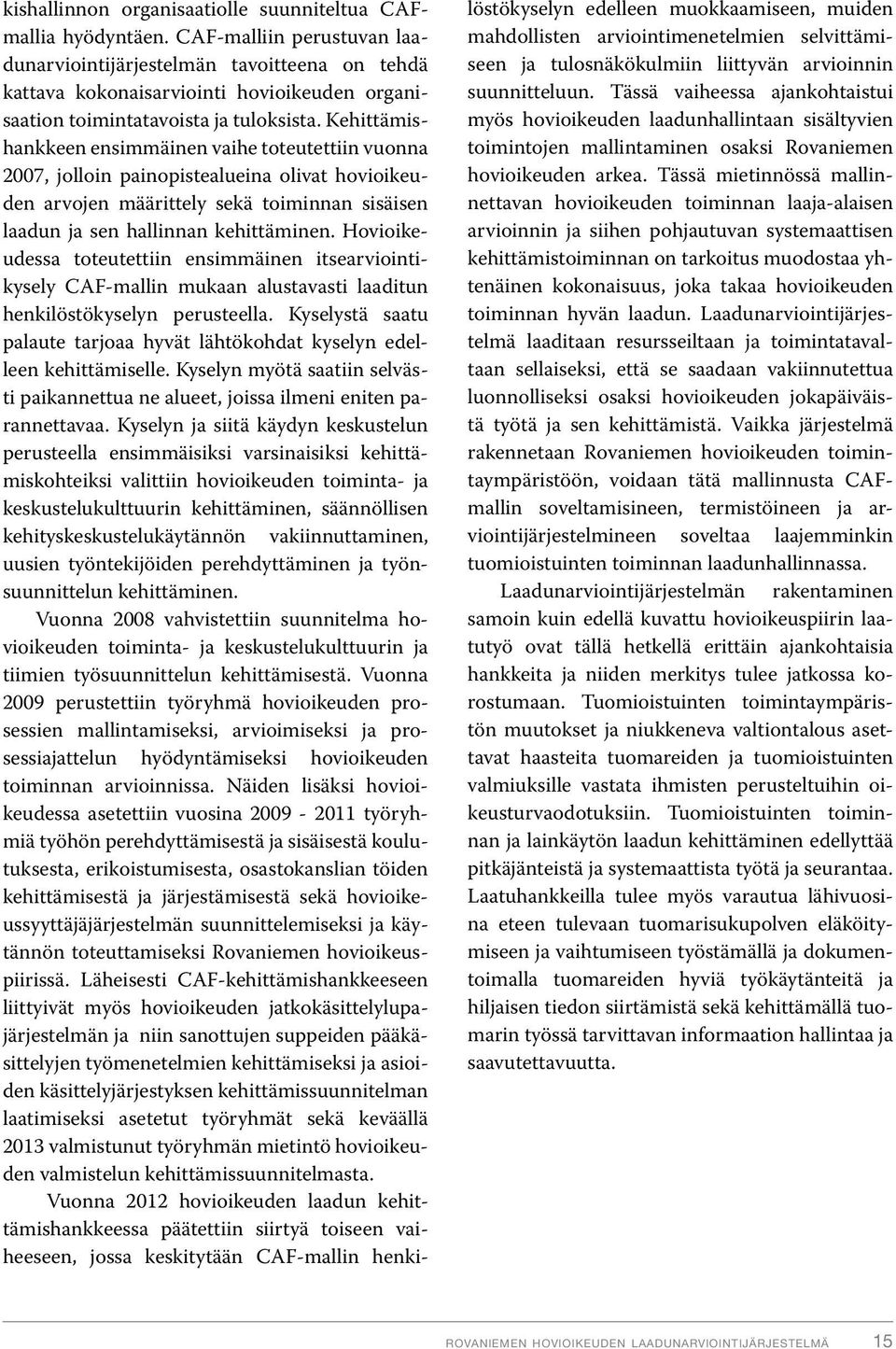 kishallinnon organisaatiolle suunniteltua CAF-mallia hyödyntäen. CAF-malliin perustuvan laadunarviointijärjestelmän tavoitteena on tehdä kattava kokonaisarviointi hovioikeuden organisaation toimintatavoista ja tuloksista. Kehittämishankkeen ensimmäinen vaihe toteutettiin vuonna 2007, jolloin painopistealueina olivat hovioikeuden arvojen määrittely sekä toiminnan sisäisen laadun ja sen hallinnan kehittäminen. Hovioikeudessa toteutettiin ensimmäinen itsearviointikysely CAF-mallin mukaan alustavasti laaditun henkilöstökyselyn perusteella. Kyselystä saatu palaute tarjoaa hyvät lähtökohdat kyselyn edelleen kehittämiselle. Kyselyn myötä saatiin selvästi paikannettua ne alueet, joissa ilmeni eniten parannettavaa. Kyselyn ja siitä käydyn keskustelun perusteella ensimmäisiksi varsinaisiksi kehittämiskohteiksi valittiin hovioikeuden toiminta- ja keskustelukulttuurin kehittäminen, säännöllisen kehityskeskustelukäytännön vakiinnuttaminen, uusien työntekijöiden perehdyttäminen ja työnsuunnittelun kehittäminen.

Vuonna 2008 vahvistettiin suunnitelma hovioikeuden toiminta- ja keskustelukulttuurin ja tiimien työsuunnittelun kehittämisestä. Vuonna 2009 perustettiin työryhmä hovioikeuden prosessien mallintamiseksi, arvioimiseksi ja prosessiajattelun hyödyntämiseksi hovioikeuden toiminnan arvioinnissa. Näiden lisäksi hovioikeudessa asetettiin vuosina 2009 - 2011 työryhmiä työhön perehdyttämisestä ja sisäisestä koulutuksesta, erikoistumisesta, osastokanslian töiden kehittämisestä ja järjestämisestä sekä hovioikeussyyttäjäjärjestelmän suunnittelemiseksi ja käytännön toteuttamiseksi Rovaniemen hovioikeuspiirissä. Läheisesti CAF-kehittämishankkeeseen liittyivät myös hovioikeuden jatkokäsittelylupajärjestelmän ja niin sanottujen suppeiden pääkäsittelyjen työmenetelmien kehittämiseksi ja asioiden käsittelyjärjestyksen kehittämissuunnitelman laatimiseksi asetetut työryhmät sekä keväällä 2013 valmistunut työryhmän mietintö hovioikeuden valmistelun kehittämissuunnitelmasta.

Vuonna 2012 hovioikeuden laadun kehittämishankkeessa päätettiin siirtyä toiseen vaiheeseen, jossa keskitytään CAF-mallin henkilöstökyselyn edelleen muokkaamiseen, muiden mahdollisten arviointimenetelmien selvittämiseen ja tulosnäkökulmiin liittyvän arvioinnin suunnitteluun. Tässä vaiheessa ajankohtaistui myös hovioikeuden laadunhallintaan sisältyvien toimintojen mallintaminen osaksi Rovaniemen hovioikeuden arkea. Tässä mietinnössä mallinnettavan hovioikeuden toiminnan laaja-alaisen arvioinnin ja siihen pohjautuvan systemaattisen kehittämistoiminnan on tarkoitus muodostaa yhtenäinen kokonaisuus, joka takaa hovioikeuden toiminnan hyvän laadun. Laadunarviointijärjestelmä laaditaan resursseiltaan ja toimintatavaltaan sellaiseksi, että se saadaan vakiinnutettua luonnolliseksi osaksi hovioikeuden jokapäiväistä työtä ja sen kehittämistä. Vaikka järjestelmä rakennetaan Rovaniemen hovioikeuden toimintaympäristöön, voidaan tätä mallinnusta CAF-mallin soveltamisineen, termistöineen ja arviointijärjestelmineen soveltaa laajemminkin tuomioistuinten toiminnan laadunhallinnassa.

Laadunarviointijärjestelmän rakentaminen samoin kuin edellä kuvattu hovioikeuspiirin laatutyö ovat tällä hetkellä erittäin ajankohtaisia hankkeita ja niiden merkitys tulee jatkossa korostumaan. Tuomioistuinten toimintaympäristön muutokset ja niukkeneva valtiontalous asettavat haasteita tuomareiden ja tuomioistuinten valmiuksille vastata ihmisten perusteltuihin oikeusturvaodotuksiin. Tuomioistuinten toiminnan ja lainkäytön laadun kehittäminen edellyttää pitkäjänteistä ja systemaattista työtä ja seurantaa. Laatuhankkeilla tulee myös varautua lähivuosina eteen tulevaan tuomarisukupolven eläköitymiseen ja vaihtumiseen työstämällä ja dokumentoimalla tuomareiden hyviä työkäytänteitä ja hiljaisen tiedon siirtämistä sekä kehittämällä tuomarin työssä tarvittavan informaation hallintaa ja saavutettavuutta.

ROVANIEMEN HOVIOIKEUDEN LAADUNARVIOINTIJÄRJESTELMÄ 15